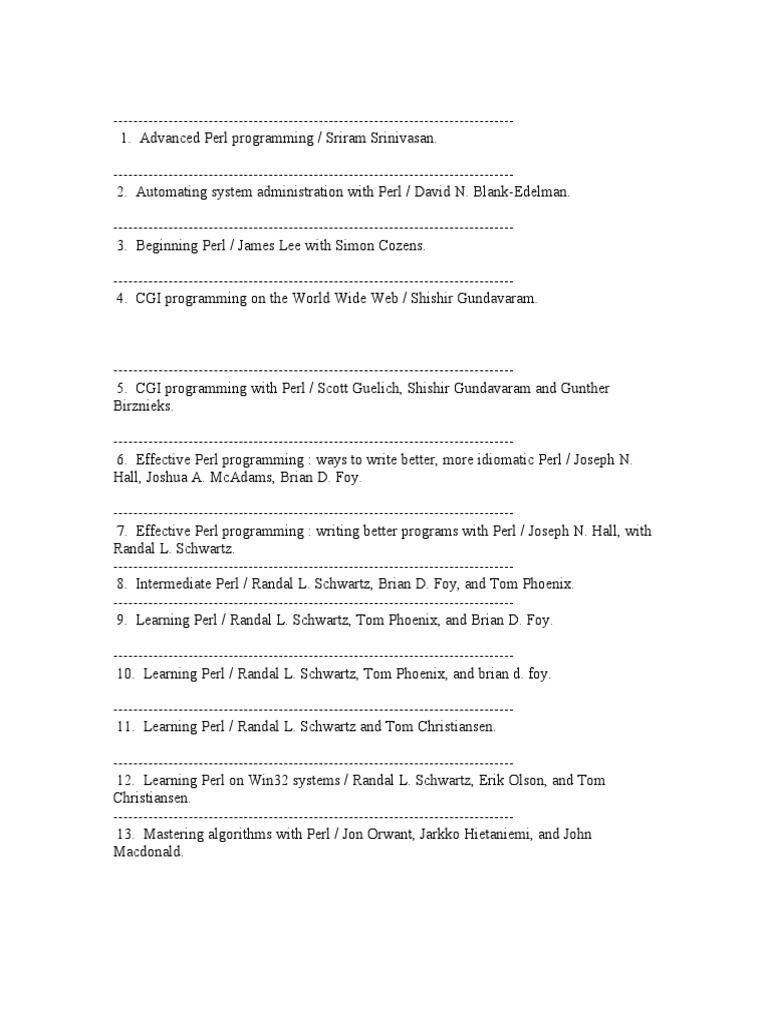 --------------------------------------------------------------------------------

1. Advanced Perl programming / Sriram Srinivasan.

--------------------------------------------------------------------------------

2. Automating system administration with Perl / David N. Blank-Edelman.

--------------------------------------------------------------------------------

3. Beginning Perl / James Lee with Simon Cozens.

--------------------------------------------------------------------------------

4. CGI programming on the World Wide Web / Shishir Gundavaram.

--------------------------------------------------------------------------------

5. CGI programming with Perl / Scott Guelich, Shishir Gundavaram and Gunther Birznieks.

--------------------------------------------------------------------------------

6. Effective Perl programming : ways to write better, more idiomatic Perl / Joseph N. Hall, Joshua A. McAdams, Brian D. Foy.

--------------------------------------------------------------------------------

7. Effective Perl programming : writing better programs with Perl / Joseph N. Hall, with Randal L. Schwartz.

--------------------------------------------------------------------------------

8. Intermediate Perl / Randal L. Schwartz, Brian D. Foy, and Tom Phoenix.

--------------------------------------------------------------------------------

9. Learning Perl / Randal L. Schwartz, Tom Phoenix, and Brian D. Foy.

--------------------------------------------------------------------------------

10. Learning Perl / Randal L. Schwartz, Tom Phoenix, and brian d. foy.

--------------------------------------------------------------------------------

11. Learning Perl / Randal L. Schwartz and Tom Christiansen.

--------------------------------------------------------------------------------

12. Learning Perl on Win32 systems / Randal L. Schwartz, Erik Olson, and Tom Christiansen.

--------------------------------------------------------------------------------

13. Mastering algorithms with Perl / Jon Orwant, Jarkko Hietaniemi, and John Macdonald.